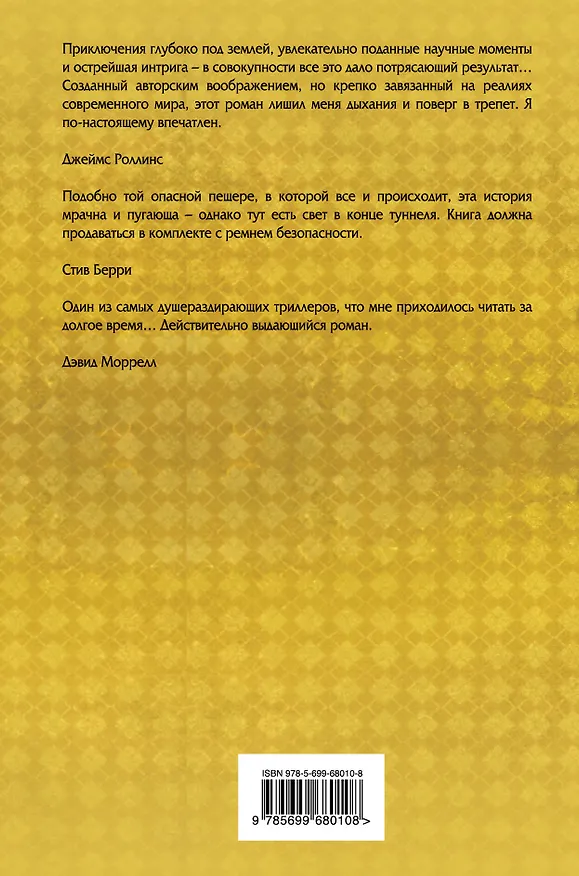 Приключения глубоко под землей, увлекательно поданные научные моменты и острейшая интрига – в совокупности все это дало потрясающий результат… Созданный авторским воображением, но крепко завязанный на реалиях современного мира, этот роман лишил меня дыхания и поверг в трепет. Я по-настоящему впечатлен.

Джеймс Роллинс

Подобно той опасной пещере, в которой все и происходит, эта история мрачна и пугающа – однако тут есть свет в конце туннеля. Книга должна продаваться в комплекте с ремнем безопасности.

Стив Берри

Один из самых душераздирающих триллеров, что мне приходилось читать за долгое время… Действительно выдающийся роман.

Дэвид Моррелл

ISBN 978-5-699-68010-8

9 785699 680108 >